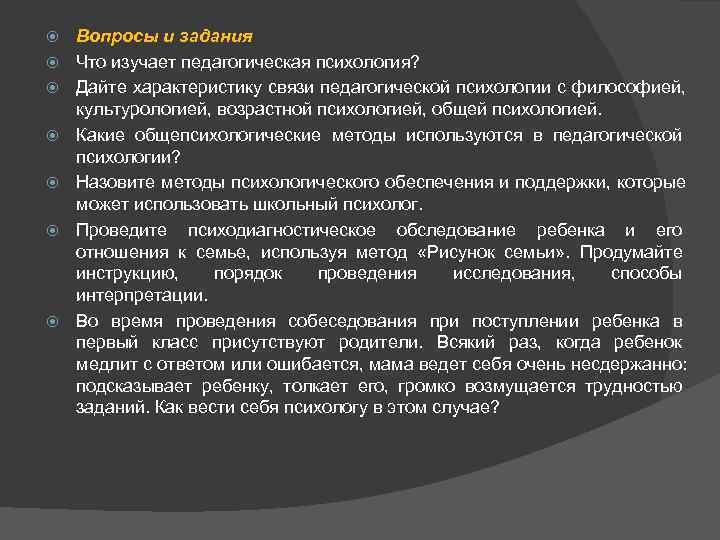 Вопросы и задания

Что изучает педагогическая психология?

Дайте характеристику связи педагогической психологии с философией, культурологией, возрастной психологией, общей психологией.

Какие общепсихологические методы используются в педагогической психологии?

Назовите методы психологического обеспечения и поддержки, которые может использовать школьный психолог.

Проведите психодиагностическое обследование ребенка и его отношения к семье, используя метод «Рисунок семьи». Продумайте инструкцию, порядок проведения исследования, способы интерпретации.

Во время проведения собеседования при поступлении ребенка в первый класс присутствуют родители. Всякий раз, когда ребенок медлит с ответом или ошибается, мама ведет себя очень несдержанно: подсказывает ребенку, толкает его, громко возмущается трудностью заданий. Как вести себя психологу в этом случае?